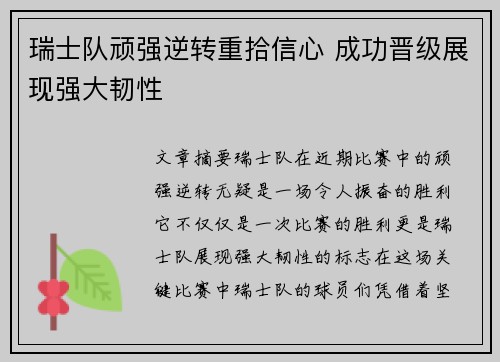 瑞士队顽强逆转重拾信心 成功晋级展现强大韧性

文章摘要瑞士队在近期比赛中的顽强逆转无疑是一场令人振奋的胜利它不仅仅是一次比赛的胜利更是瑞士队展现强大韧性的标志在这场关键比赛中瑞士队的球员们凭借着坚